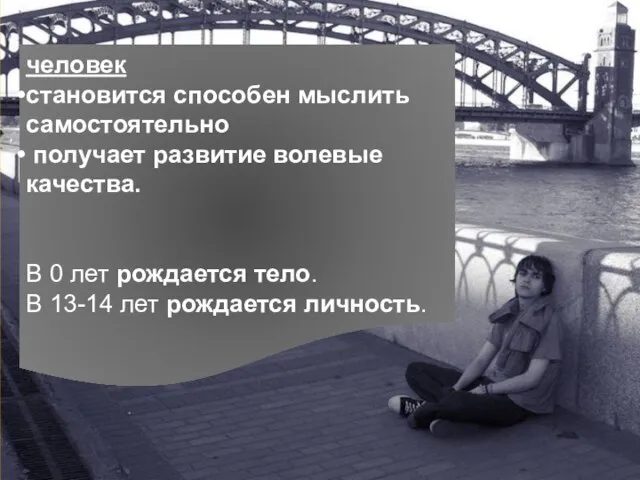 человек
•становится способен мыслить самостоятельно
• получает развитие волевые качества.

В 0 лет рождается тело.
В 13-14 лет рождается личность.